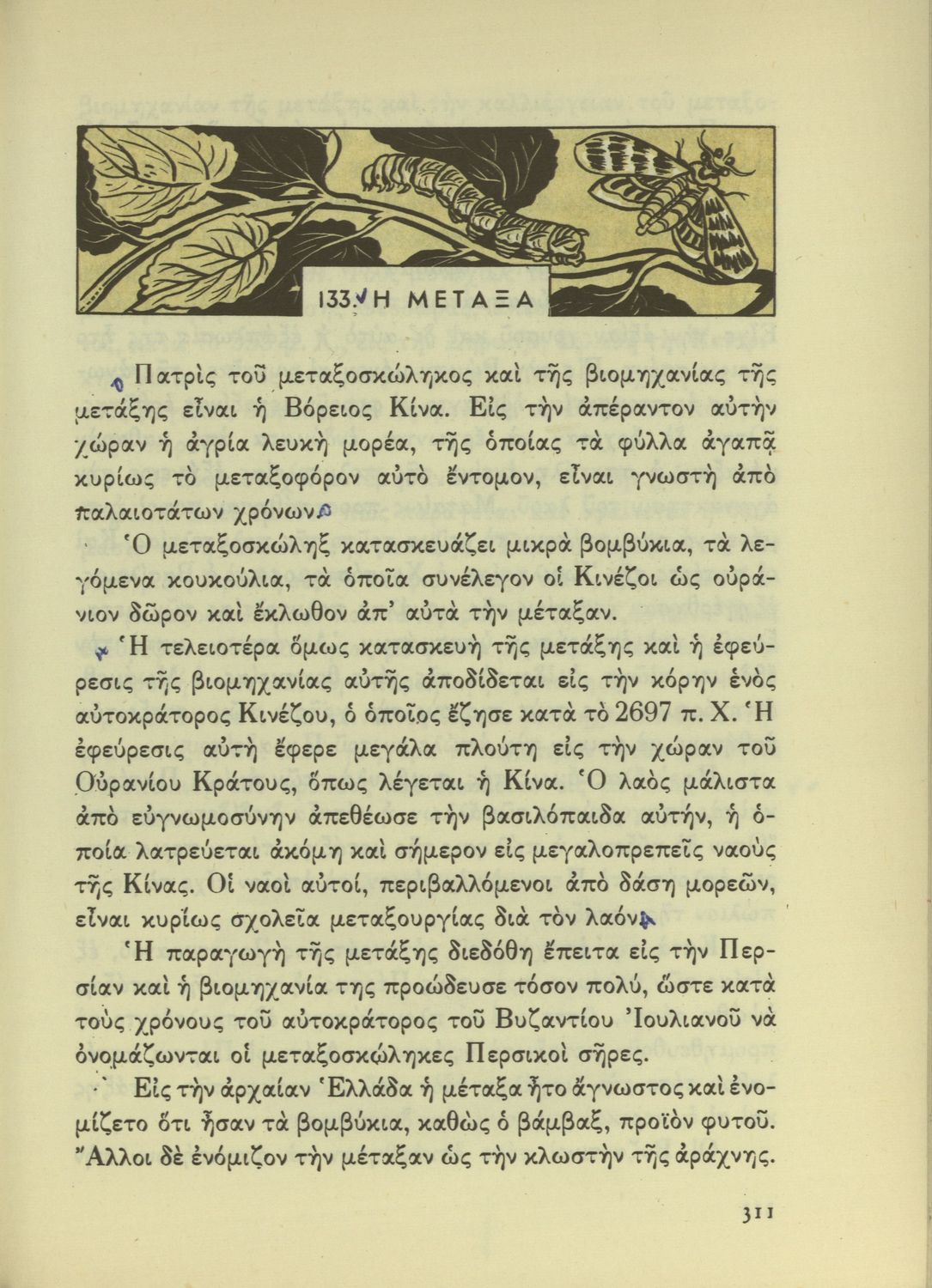 133. Η ΜΕΤΑΞΑ

Πατρὶς τοῦ μεταξοσκώληκος καὶ τῆς βιομηχανίας τῆς μετάξης εἶναι ἡ Βόρειος Κίνα. Εἰς τὴν ἀπέραντον αὐτὴν χώραν ἡ ἀγρία λευκὴ μορέα, τῆς ὁποίας τὰ φύλλα ἀγαπᾷ κυρίως τὸ μεταξοφόρον αὐτὸ ἔντομον, εἶναι γνωστὴ ἀπὸ παλαιοτάτων χρόνων.

Ὁ μεταξοσκώληξ κατασκευάζει μικρὰ βομβύκια, τὰ λεγόμενα κουκούλια, τὰ ὁποῖα συνέλεγον οἱ Κινέζοι ὡς οὐράνιον δῶρον καὶ ἔκλωθον ἀπ' αὐτὰ τὴν μέταξαν.

Ἡ τελειοτέρα ὅμως κατασκευὴ τῆς μετάξης καὶ ἡ ἐφεύρεσις τῆς βιομηχανίας αὐτῆς ἀποδίδεται εἰς τὴν κόρην ἑνὸς αὐτοκράτορος Κινέζου, ὁ ὁποῖος ἔζησε κατὰ τὸ 2697 π. Χ. Ἡ ἐφεύρεσις αὐτὴ ἔφερε μεγάλα πλούτη εἰς τὴν χώραν τοῦ Οὐρανίου Κράτους, ὅπως λέγεται ἡ Κίνα. Ὁ λαὸς μάλιστα ἀπὸ εὐγνωμοσύνην ἀπεθέωσε τὴν βασιλόπαιδα αὐτήν, ἡ ὁποία λατρεύεται ἀκόμη καὶ σήμερον εἰς μεγαλοπρεπεῖς ναοὺς τῆς Κίνας. Οἱ ναοὶ αὐτοί, περιβαλλόμενοι ἀπὸ δάση μορεῶν, εἶναι κυρίως σχολεῖα μεταξουργίας διὰ τὸν λαόν.

Ἡ παραγωγὴ τῆς μετάξης διεδόθη ἔπειτα εἰς τὴν Περσίαν καὶ ἡ βιομηχανία της προώδευσε τόσον πολύ, ὥστε κατὰ τοὺς χρόνους τοῦ αὐτοκράτορος τοῦ Βυζαντίου Ἰουλιανοῦ νὰ ὀνομάζωνται οἱ μεταξοσκώληκες Περσικοὶ σῆρες.

Εἰς τὴν ἀρχαίαν Ἑλλάδα ἡ μέταξα ἦτο ἄγνωστος καὶ ἐνομίζετο ὅτι ἦσαν τὰ βομβύκια, καθὼς ὁ βάμβαξ, προϊὸν φυτοῦ. Ἄλλοι δὲ ἐνόμιζον τὴν μέταξαν ὡς τὴν κλωστὴν τῆς ἀράχνης.

311